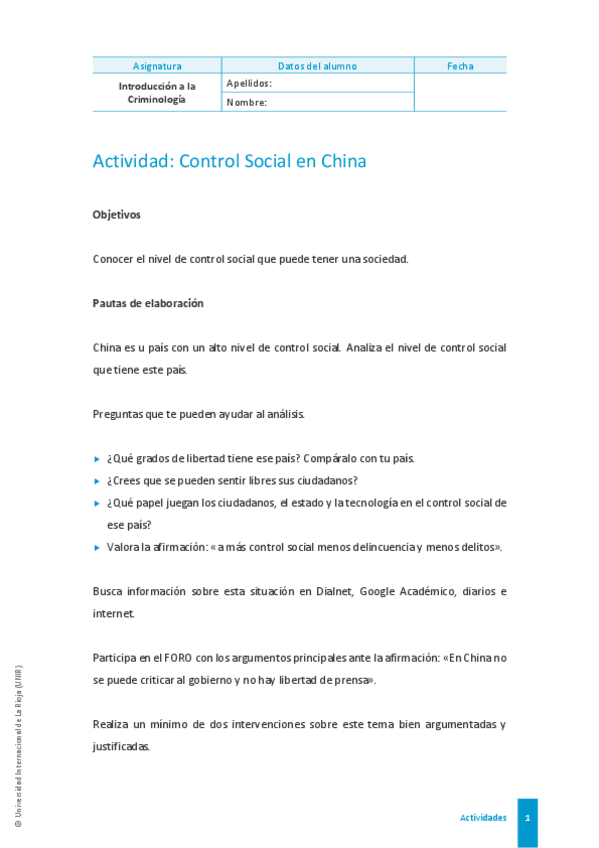 | Asignatura | Datos del alumno | Fecha |
|---|---|---|
| Introducción a la Criminología | Apellidos: | |
| | Nombre: | |

Actividad: Control Social en China

Objetivos

Conocer el nivel de control social que puede tener una sociedad.

Pautas de elaboración

China es u país con un alto nivel de control social. Analiza el nivel de control social que tiene este país.

Preguntas que te pueden ayudar al análisis.

▸ ¿Qué grados de libertad tiene ese país? Compáralo con tu país.
▸ ¿Crees que se pueden sentir libres sus ciudadanos?
▸ ¿Qué papel juegan los ciudadanos, el estado y la tecnología en el control social de ese país?
▸ Valora la afirmación: «a más control social menos delincuencia y menos delitos».

Busca información sobre esta situación en Dialnet, Google Académico, diarios e internet.

Participa en el FORO con los argumentos principales ante la afirmación: «En China no se puede criticar al gobierno y no hay libertad de prensa».

Realiza un mínimo de dos intervenciones sobre este tema bien argumentadas y justificadas.

© Universidad Internacional de La Rioja (UNIR)

Actividades 1